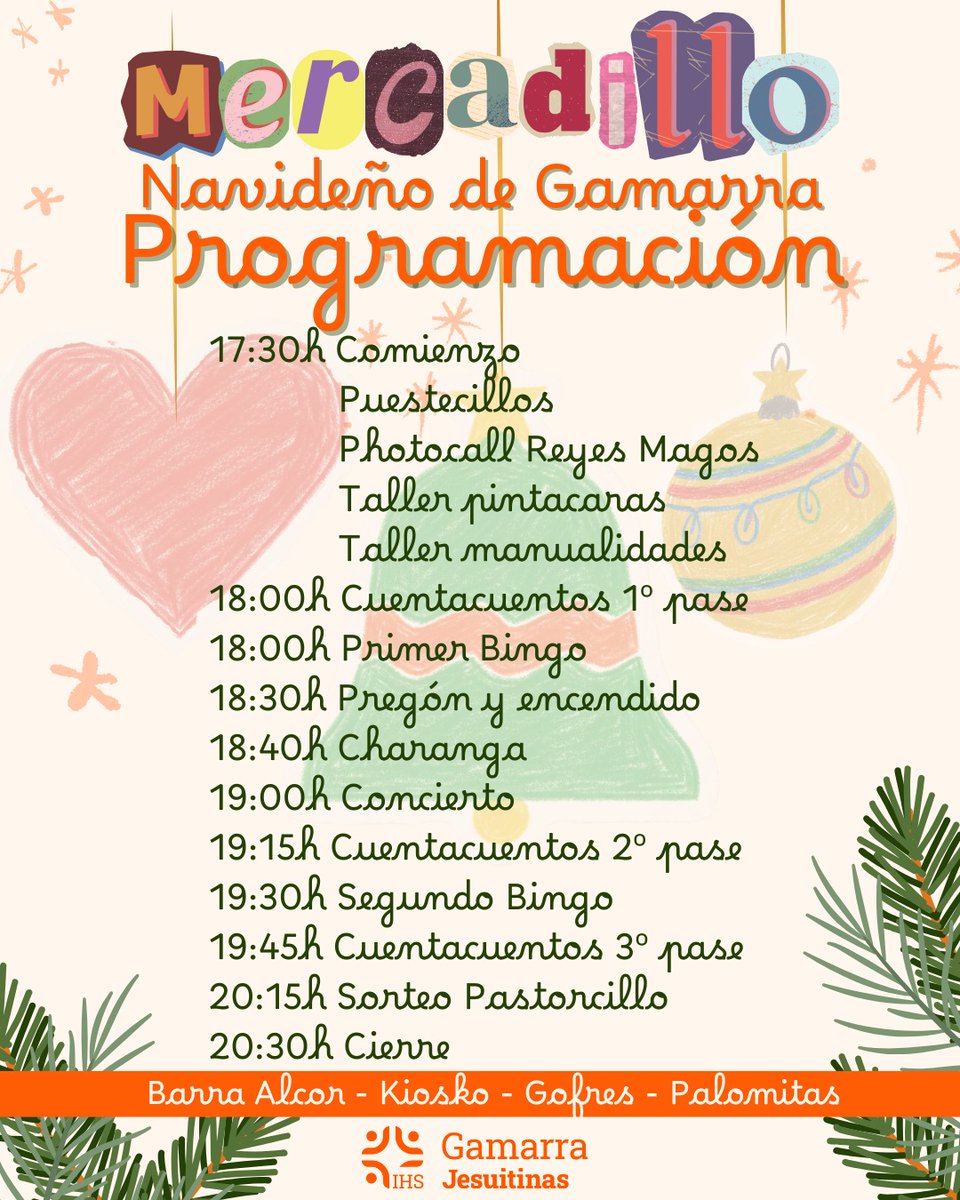 Mercadillo
Navideño de Gamarra
Programación

17:30h Comienzo
Puestecillos
Photocall Reyes Magos
Taller pintacaras
Taller manualidades
18:00h Cuentacuentos 1º pase
18:00h Primer Bingo
18:30h Pregón y encendido
18:40h Charanga
19:00h Concierto
19:15h Cuentacuentos 2º pase
19:30h Segundo Bingo
19:45h Cuentacuentos 3º pase
20:15h Sorteo Pastorcillo
20:30h Cierre

Barra Alcor - Kiosko - Gofres - Palomitas

IHS Gamarra Jesuitinas